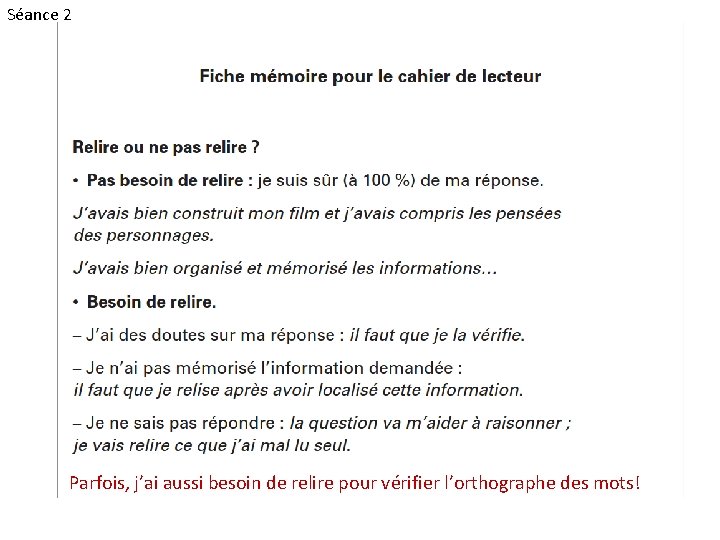 Séance 2

Fiche mémoire pour le cahier de lecteur

Relire ou ne pas relire ?

• Pas besoin de relire : je suis sûr (à 100 %) de ma réponse.

J'avais bien construit mon film et j'avais compris les pensées des personnages.

J'avais bien organisé et mémorisé les informations...

• Besoin de relire.

– J'ai des doutes sur ma réponse : il faut que je la vérifie.

– Je n'ai pas mémorisé l'information demandée : il faut que je relise après avoir localisé cette information.

– Je ne sais pas répondre : la question va m'aider à raisonner ; je vais relire ce que j'ai mal lu seul.

Parfois, j'ai aussi besoin de relire pour vérifier l'orthographe des mots!